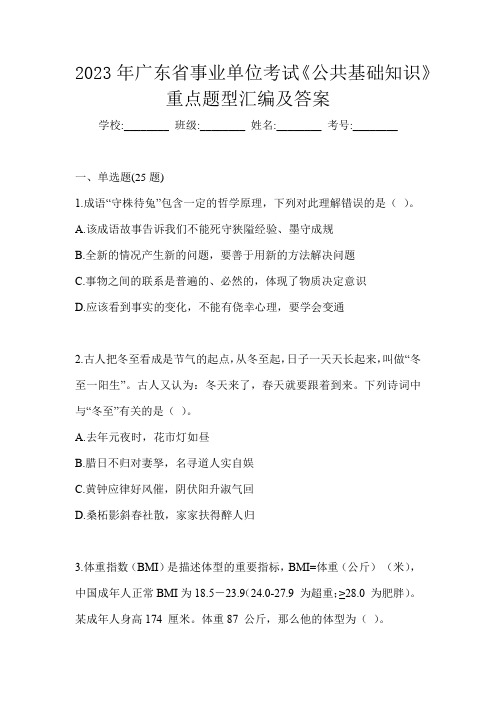 2023 年广东省事业单位考试《公共基础知识》重点题型汇编及答案

学校:________ 班级:________ 姓名:________ 考号:________

一、单选题(25 题)

1.成语“守株待兔”包含一定的哲学原理，下列对此理解错误的是（ ）。

A.该成语故事告诉我们不能死守狭隘经验、墨守成规

B.全新的情况产生新的问题，要善于用新的方法解决问题

C.事物之间的联系是普遍的、必然的，体现了物质决定意识

D.应该看到事实的变化，不能有侥幸心理，要学会变通

2.古人把冬至看成是节气的起点，从冬至起，日子一天天长起来，叫做“冬至一阳生”。古人又认为：冬天来了，春天就要跟着到来。下列诗词中与“冬至”有关的是（ ）。

A.去年元夜时，花市灯如昼

B.腊日不归对妻孥，名寻道人实自娱

C.黄钟应律好风催，阴伏阳升淑气回

D.桑柘影斜春社散，家家扶得醉人归

3.体重指数（BMI）是描述体型的重要指标，BMI=体重（公斤） （米），中国成年人正常 BMI 为 18.5－23.9(24.0-27.9 为超重;≥28.0 为肥胖)。某成年人身高 174 厘米。体重 87 公斤，那么他的体型为（ ）。